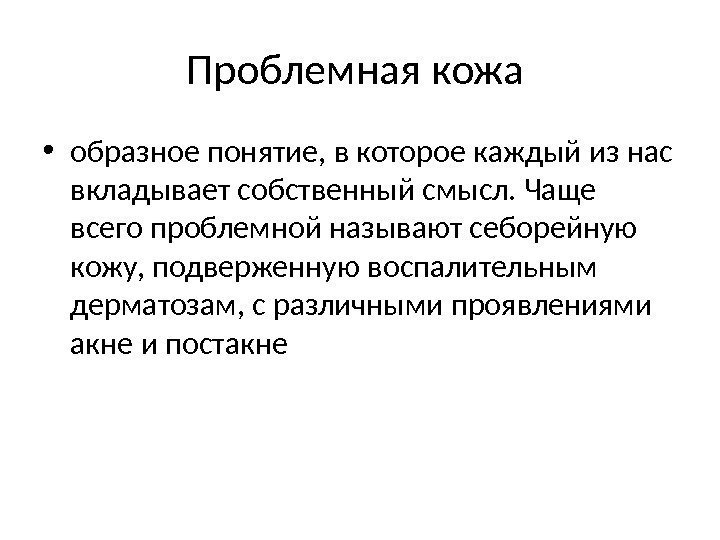 Проблемная кожа

• образное понятие, в которое каждый из нас вкладывает собственный смысл. Чаще всего проблемной называют себорейную кожу, подверженную воспалительным дерматозам, с различными проявлениями акне и постакне